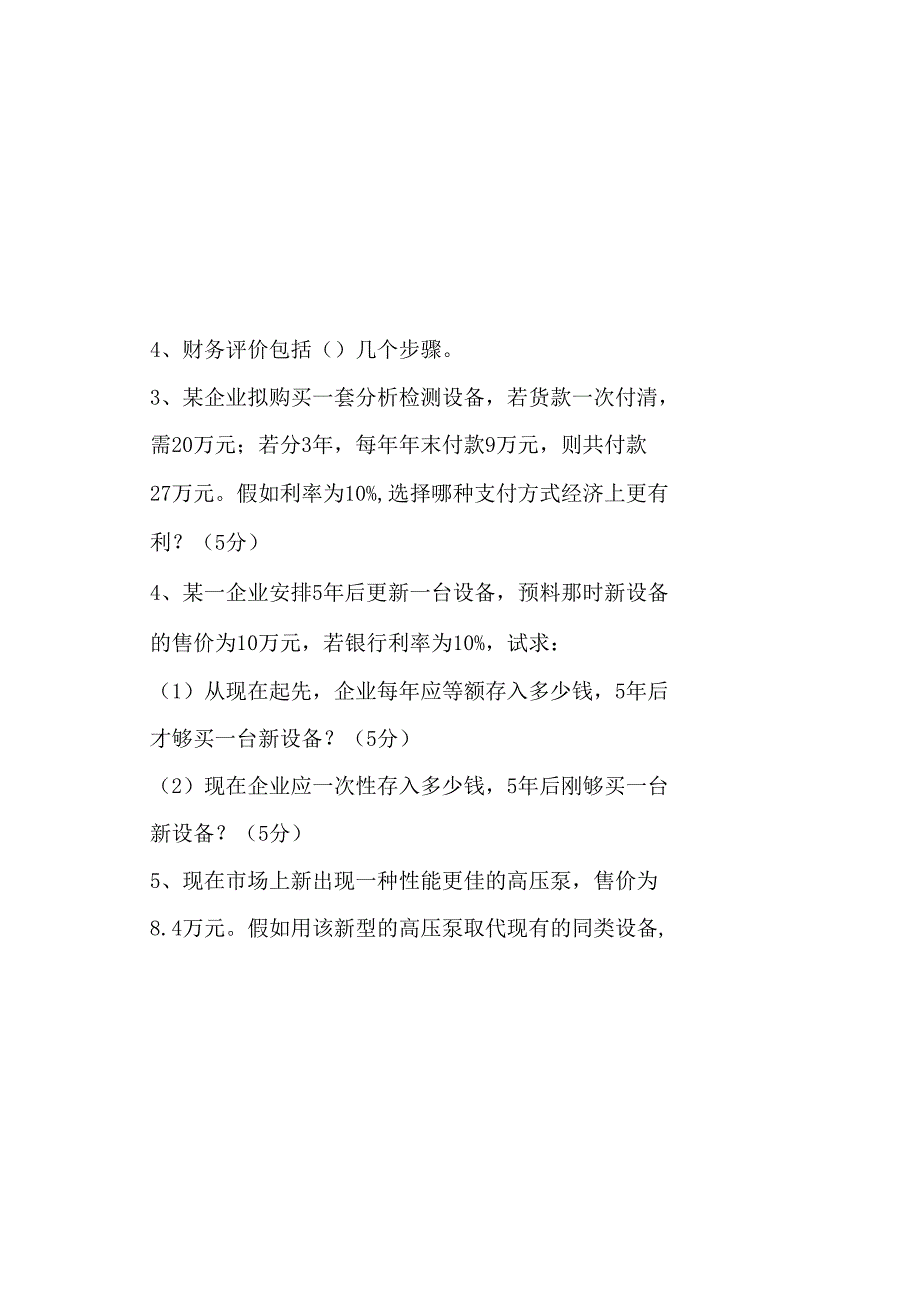 4、财务评价包括（）几个步骤。

3、某企业拟购买一套分析检测设备，若货款一次付清，需20万元；若分3年，每年年末付款9万元，则共付款27万元。假如利率为10%,选择哪种支付方式经济上更有利？（5分）

4、某一企业安排5年后更新一台设备，预料那时新设备的售价为10万元，若银行利率为10%，试求：

（1）从现在起先，企业每年应等额存入多少钱，5年后才够买一台新设备？（5分）

（2）现在企业应一次性存入多少钱，5年后刚够买一台新设备？（5分）

5、现在市场上新出现一种性能更佳的高压泵，售价为8.4万元。假如用该新型的高压泵取代现有的同类设备,